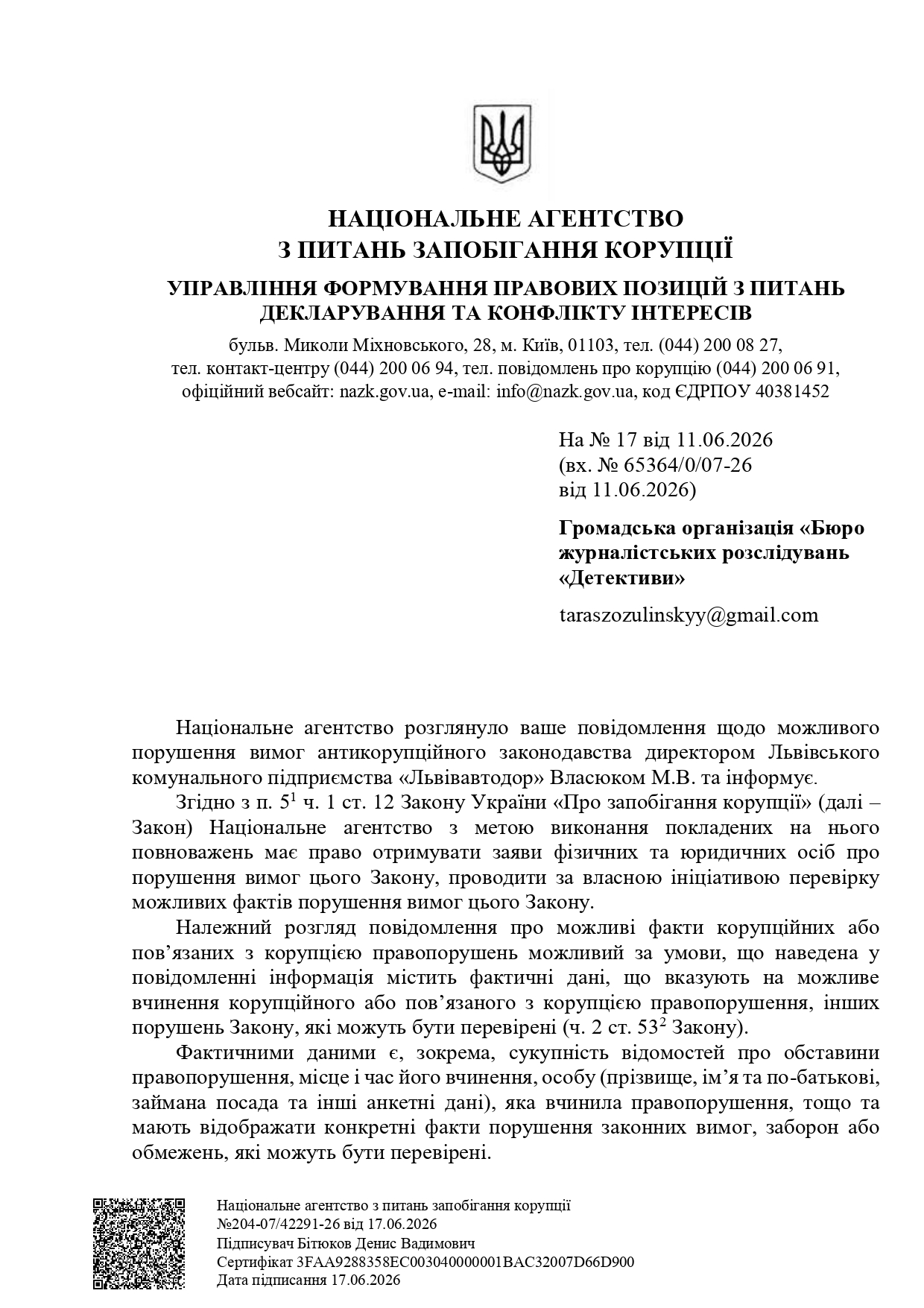 НАЦІОНАЛЬНЕ АГЕНТСТВО
З ПИТАНЬ ЗАПОБІГАННЯ КОРУПЦІЇ

УПРАВЛІННЯ ФОРМУВАННЯ ПРАВОВИХ ПОЗИЦІЙ З ПИТАНЬ ДЕКЛАРУВАННЯ ТА КОНФЛІКТУ ІНТЕРЕСІВ

бульв. Миколи Міхновського, 28, м. Київ, 01103, тел. (044) 200 08 27, тел. контакт-центру (044) 200 06 94, тел. повідомлень про корупцію (044) 200 06 91, офіційний вебсайт: nazk.gov.ua, e-mail: info@nazk.gov.ua, код ЄДРПОУ 40381452

На № 17 від 11.06.2026
(вх. № 65364/0/07-26
від 11.06.2026)

Громадська організація «Бюро журналістських розслідувань «Детективи»

taraszozulinskyy@gmail.com

Національне агентство розглянуло ваше повідомлення щодо можливого порушення вимог антикорупційного законодавства директором Львівського комунального підприємства «Львівавтодор» Власюком М.В. та інформує.

Згідно з п. $5^1$ ч. 1 ст. 12 Закону України «Про запобігання корупції» (далі – Закон) Національне агентство з метою виконання покладених на нього повноважень має право отримувати заяви фізичних та юридичних осіб про порушення вимог цього Закону, проводити за власною ініціативою перевірку можливих фактів порушення вимог цього Закону.

Належний розгляд повідомлення про можливі факти корупційних або пов’язаних з корупцією правопорушень можливий за умови, що наведена у повідомленні інформація містить фактичні дані, що вказують на можливе вчинення корупційного або пов’язаного з корупцією правопорушення, інших порушень Закону, які можуть бути перевірені (ч. 2 ст. $53^2$ Закону).

Фактичними даними є, зокрема, сукупність відомостей про обставини правопорушення, місце і час його вчинення, особу (прізвище, ім’я та по-батькові, займана посада та інші анкетні дані), яка вчинила правопорушення, тощо та мають відображати конкретні факти порушення законних вимог, заборон або обмежень, які можуть бути перевірені.

Національне агентство з питань запобігання корупції
№204-07/42291-26 від 17.06.2026
Підписувач Бітюков Денис Вадимович
Сертифікат 3FAA9288358EC003040000001BAC32007D66D900
Дата підписання 17.06.2026